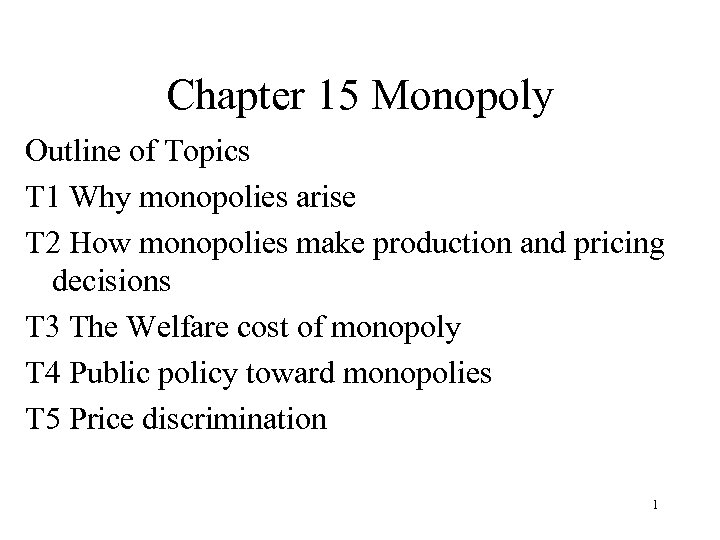 Chapter 15 Monopoly

Outline of Topics

T1 Why monopolies arise

T2 How monopolies make production and pricing decisions

T3 The Welfare cost of monopoly

T4 Public policy toward monopolies

T5 Price discrimination

1